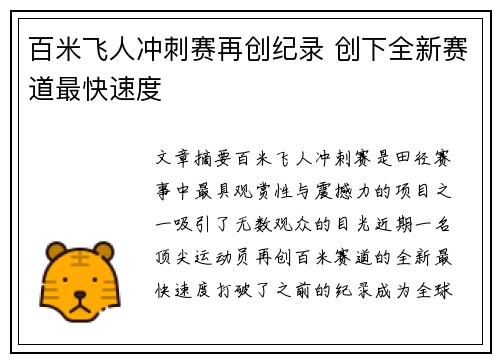 百米飞人冲刺赛再创纪录 创下全新赛道最快速度

文章摘要百米飞人冲刺赛是田径赛事中最具观赏性与震撼力的项目之一吸引了无数观众的目光近期一名顶尖运动员再创百米赛道的全新最快速度打破了之前的纪录成为全球